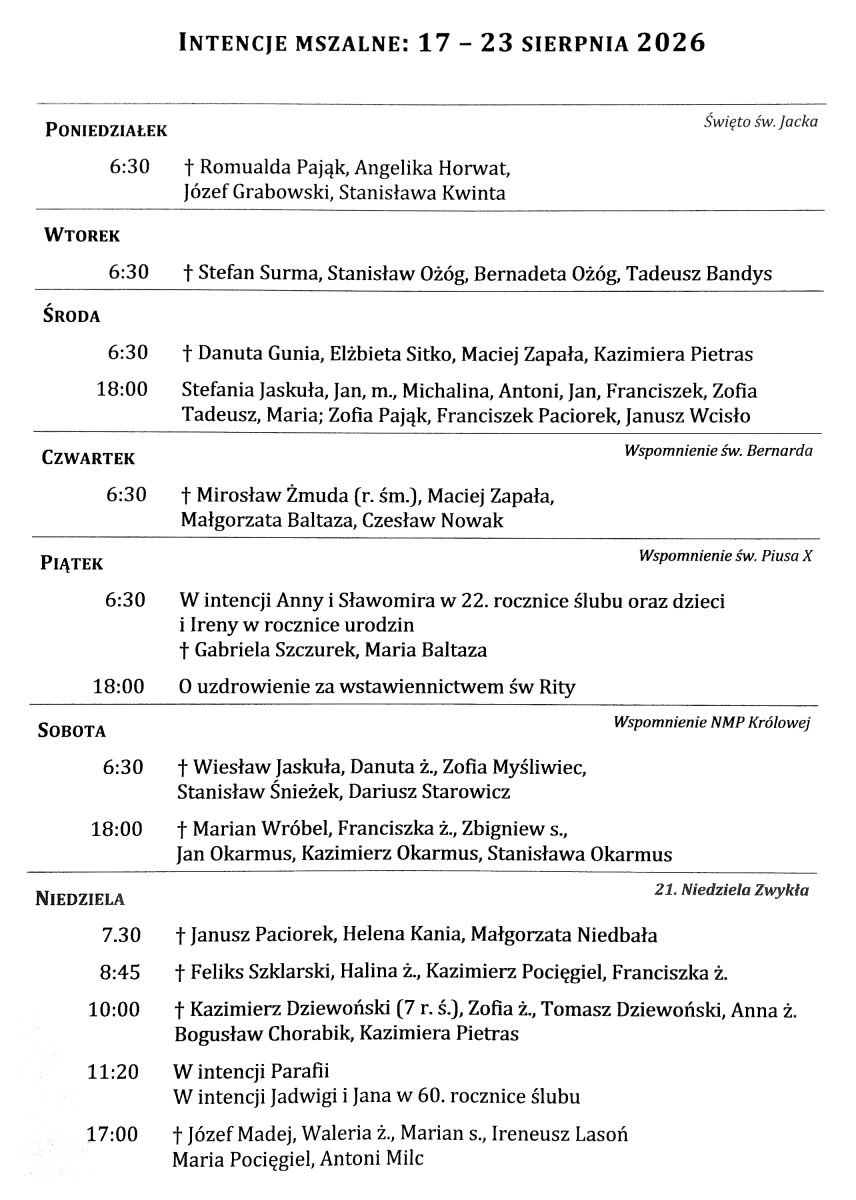 INTENCJE MSZALNE: 17 – 23 SIERPNIA 2026

PONIEDZIAŁEK

Święto św. Jacka

6:30 † Romualda Pająk, Angelika Horwat, Józef Grabowski, Stanisława Kwinta

WTOREK

6:30 † Stefan Surma, Stanisław Ożóg, Bernadeta Ożóg, Tadeusz Bandys

ŚRODA

6:30 † Danuta Gunia, Elżbieta Sitko, Maciej Zapała, Kazimiera Pietras

18:00 Stefania Jaskuła, Jan, m., Michalina, Antoni, Jan, Franciszek, Zofia Tadeusz, Maria; Zofia Pająk, Franciszek Paciorek, Janusz Wcisło

CZWARTEK

Wspomnienie św. Bernarda

6:30 † Mirosław Żmuda (r. śm.), Maciej Zapała, Małgorzata Baltaza, Czesław Nowak

PIĄTEK

Wspomnienie św. Piusa X

6:30 W intencji Anny i Sławomira w 22. rocznice ślubu oraz dzieci i Ireny w rocznice urodzin
† Gabriela Szczurek, Maria Baltaza

18:00 O uzdrowienie za wstawiennictwem św Rity

SOBOTA

Wspomnienie NMP Królowej

6:30 † Wiesław Jaskuła, Danuta ż., Zofia Myśliwiec, Stanisław Śnieżek, Dariusz Starowicz

18:00 † Marian Wróbel, Franciszka ż., Zbigniew s., Jan Okarmus, Kazimierz Okarmus, Stanisława Okarmus

NIEDZIELA

21. Niedziela Zwykła

7.30 † Janusz Paciorek, Helena Kania, Małgorzata Niedbała

8:45 † Feliks Szklarski, Halina ż., Kazimierz Pocięgiel, Franciszka ż.

10:00 † Kazimierz Dziewoński (7 r. ś.), Zofia ż., Tomasz Dziewoński, Anna ż. Bogusław Chorabik, Kazimiera Pietras

11:20 W intencji Parafii
W intencji Jadwigi i Jana w 60. rocznice ślubu

17:00 † Józef Madej, Waleria ż., Marian s., Ireneusz Lasoń Maria Pocięgiel, Antoni Milc